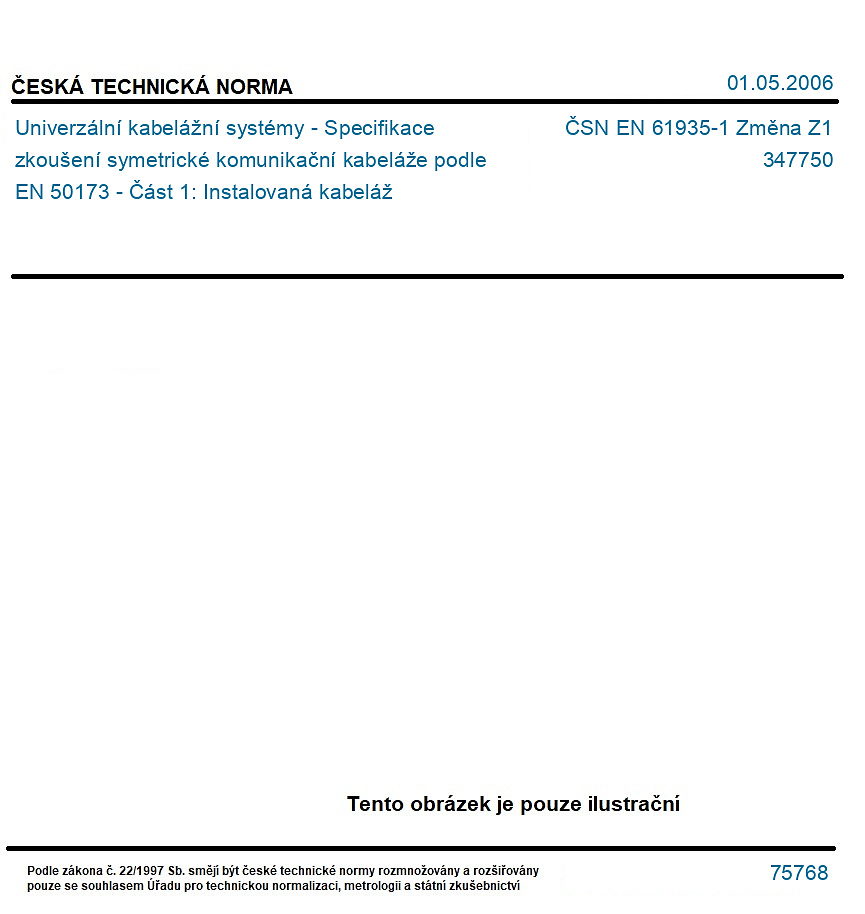 ČESKÁ TECHNICKÁ NORMA

01.05.2006

Univerzální kabelážní systémy - Specifikace zkoušení symetrické komunikační kabeláže podle EN 50173 - Část 1: Instalovaná kabeláž

ČSN EN 61935-1 Změna Z1
347750

Tento obrázek je pouze ilustrační

Podle zákona č. 22/1997 Sb. smějí být české technické normy rozmnožovány a rozšiřovány pouze se souhlasem Úřadu pro technickou normalizaci, metrologii a státní zkušebnictví

75768